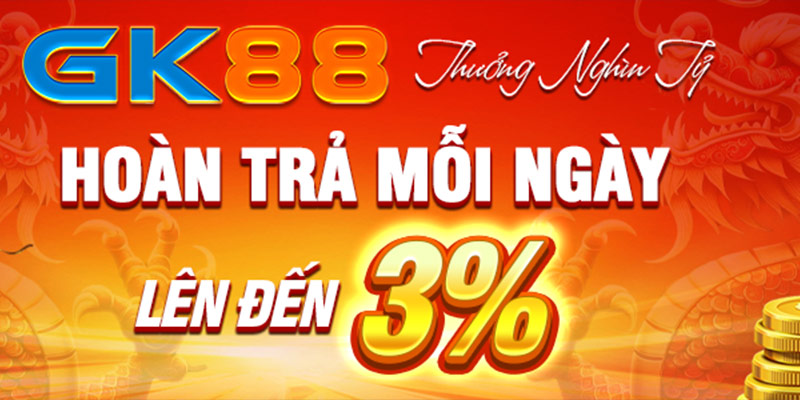 GK88 Thưởng Nghìn Tỷ

HOÀN TRẢ MỖI NGÀY

LÊN ĐẾN 3%